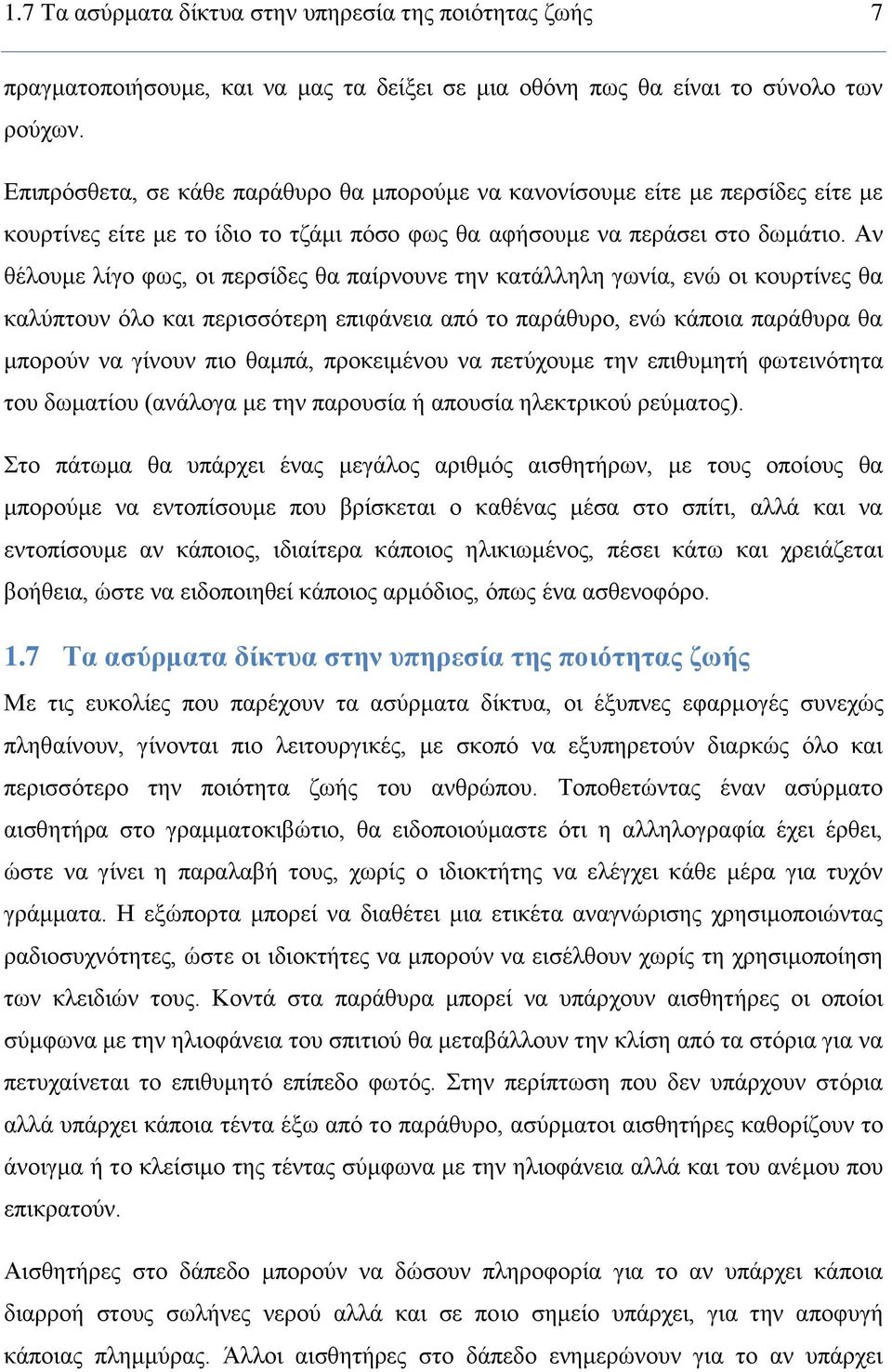 1.7 Τα ασύρματα δίκτυα στην υπηρεσία της ποιότητας ζωής 7

πραγματοποιήσουμε, και να μας τα δείξει σε μια οθόνη πως θα είναι το σύνολο των ρούχων.

Επιπρόσθετα, σε κάθε παράθυρο θα μπορούμε να κανονίσουμε είτε με περσίδες είτε με κουρτίνες είτε με το ίδιο το τζάμι πόσο φως θα αφήσουμε να περάσει στο δωμάτιο. Αν θέλουμε λίγο φως, οι περσίδες θα παίρνουνε την κατάλληλη γωνία, ενώ οι κουρτίνες θα καλύπτουν όλο και περισσότερη επιφάνεια από το παράθυρο, ενώ κάποια παράθυρα θα μπορούν να γίνουν πιο θαμπά, προκειμένου να πετύχουμε την επιθυμητή φωτεινότητα του δωματίου (ανάλογα με την παρουσία ή απουσία ηλεκτρικού ρεύματος).

Στο πάτωμα θα υπάρχει ένας μεγάλος αριθμός αισθητήρων, με τους οποίους θα μπορούμε να εντοπίσουμε που βρίσκεται ο καθένας μέσα στο σπίτι, αλλά και να εντοπίσουμε αν κάποιος, ιδιαίτερα κάποιος ηλικιωμένος, πέσει κάτω και χρειάζεται βοήθεια, ώστε να ειδοποιηθεί κάποιος αρμόδιος, όπως ένα ασθενοφόρο.

1.7 Τα ασύρματα δίκτυα στην υπηρεσία της ποιότητας ζωής

Με τις ευκολίες που παρέχουν τα ασύρματα δίκτυα, οι έξυπνες εφαρμογές συνεχώς πληθαίνουν, γίνονται πιο λειτουργικές, με σκοπό να εξυπηρετούν διαρκώς όλο και περισσότερο την ποιότητα ζωής του ανθρώπου. Τοποθετώντας έναν ασύρματο αισθητήρα στο γραμματοκιβώτιο, θα ειδοποιούμαστε ότι η αλληλογραφία έχει έρθει, ώστε να γίνει η παραλαβή τους, χωρίς ο ιδιοκτήτης να ελέγχει κάθε μέρα για τυχόν γράμματα. Η εξώπορτα μπορεί να διαθέτει μια ετικέτα αναγνώρισης χρησιμοποιώντας ραδιοσυχνότητες, ώστε οι ιδιοκτήτες να μπορούν να εισέλθουν χωρίς τη χρησιμοποίηση των κλειδιών τους. Κοντά στα παράθυρα μπορεί να υπάρχουν αισθητήρες οι οποίοι σύμφωνα με την ηλιοφάνεια του σπιτιού θα μεταβάλλουν την κλίση από τα στόρια για να πετυχαίνεται το επιθυμητό επίπεδο φωτός. Στην περίπτωση που δεν υπάρχουν στόρια αλλά υπάρχει κάποια τέντα έξω από το παράθυρο, ασύρματοι αισθητήρες καθορίζουν το άνοιγμα ή το κλείσιμο της τέντας σύμφωνα με την ηλιοφάνεια αλλά και του ανέμου που επικρατούν.

Αισθητήρες στο δάπεδο μπορούν να δώσουν πληροφορία για το αν υπάρχει κάποια διαρροή στους σωλήνες νερού αλλά και σε ποιο σημείο υπάρχει, για την αποφυγή κάποιας πλημμύρας. Άλλοι αισθητήρες στο δάπεδο ενημερώνουν για το αν υπάρχει